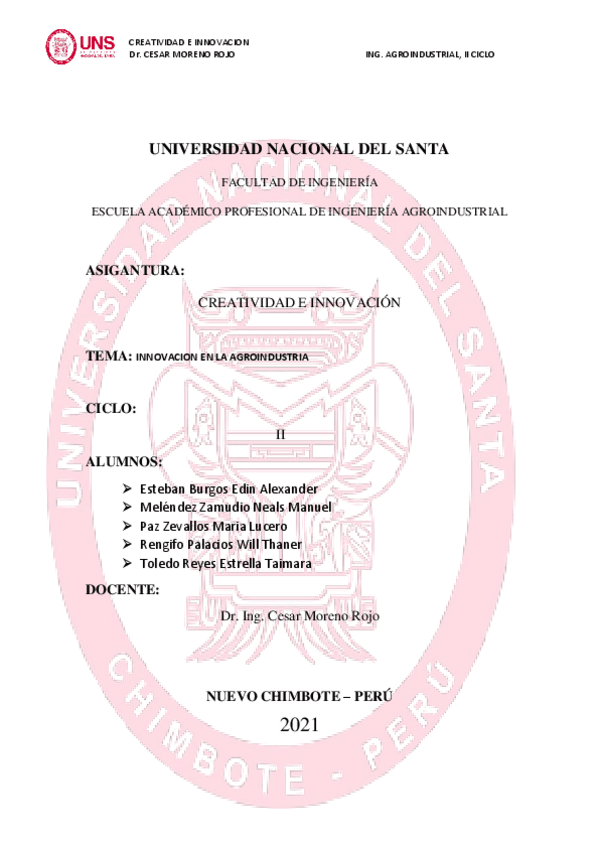 UNS

CREATIVIDAD E INNOVACION
Dr. CESAR MORENO ROJO

ING. AGROINDUSTRIAL, II CICLO

UNIVERSIDAD NACIONAL DEL SANTA

FACULTAD DE INGENIERÍA

ESCUELA ACADÉMICO PROFESIONAL DE INGENIERÍA AGROINDUSTRIAL

ASIGANTURA:

CREATIVIDAD E INNOVACIÓN

TEMA: INNOVACION EN LA AGROINDUSTRIA

CICLO:

II

ALUMNOS:

➢ Esteban Burgos Edin Alexander
➢ Meléndez Zamudio Neals Manuel
➢ Paz Zevallos Maria Lucero
➢ Rengifo Palacios Will Thaner
➢ Toledo Reyes Estrella Taimara

DOCENTE:

Dr. Ing. Cesar Moreno Rojo

NUEVO CHIMBOTE – PERÚ

2021

UNIVERSIDAD NACIONAL DEL SANTA
CHIMBOTE - PERÚ